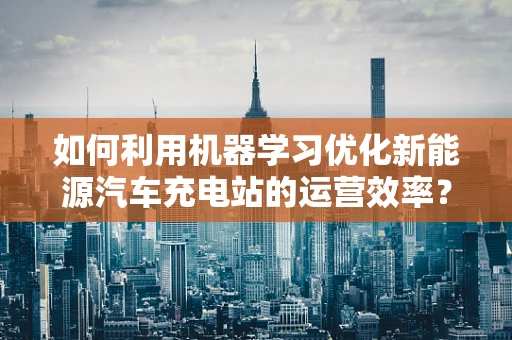 如何利用机器学习优化新能源汽车充电站的运营效率？